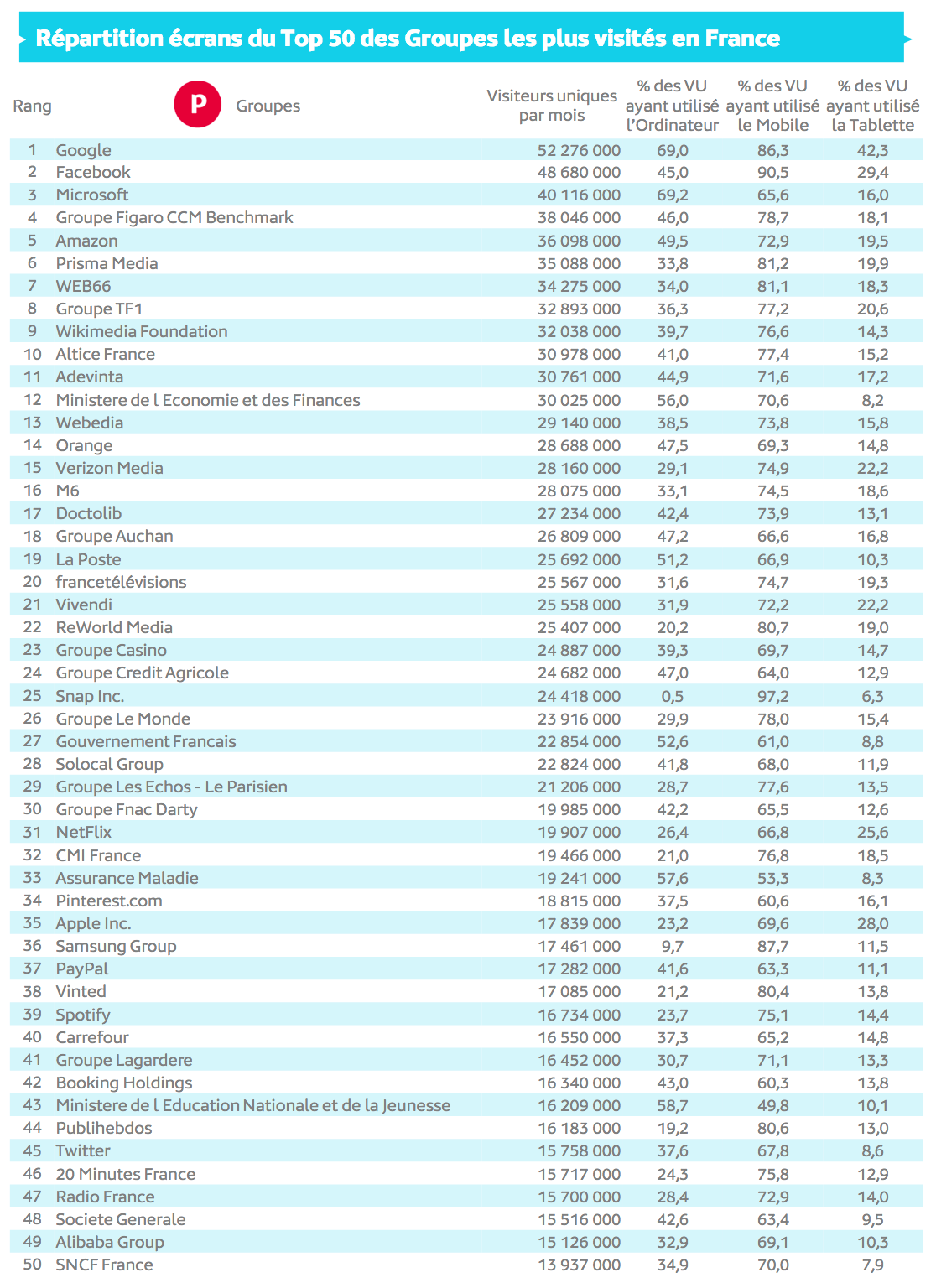 Répartition écrans du Top 50 des Groupes les plus visités en France

| Rang | P Groupes | Visiteurs uniques par mois | % des VU ayant utilisé l'Ordinateur | % des VU ayant utilisé le Mobile | % des VU ayant utilisé la Tablette |
|---|---|---|---|---|---|
| 1 | Google | 52 276 000 | 69,0 | 86,3 | 42,3 |
| 2 | Facebook | 48 680 000 | 45,0 | 90,5 | 29,4 |
| 3 | Microsoft | 40 116 000 | 69,2 | 65,6 | 16,0 |
| 4 | Groupe Figaro CCM Benchmark | 38 046 000 | 46,0 | 78,7 | 18,1 |
| 5 | Amazon | 36 098 000 | 49,5 | 72,9 | 19,5 |
| 6 | Prisma Media | 35 088 000 | 33,8 | 81,2 | 19,9 |
| 7 | WEB66 | 34 275 000 | 34,0 | 81,1 | 18,3 |
| 8 | Groupe TF1 | 32 893 000 | 36,3 | 77,2 | 20,6 |
| 9 | Wikimedia Foundation | 32 038 000 | 39,7 | 76,6 | 14,3 |
| 10 | Altice France | 30 978 000 | 41,0 | 77,4 | 15,2 |
| 11 | Adevinta | 30 761 000 | 44,9 | 71,6 | 17,2 |
| 12 | Ministere de l Economie et des Finances | 30 025 000 | 56,0 | 70,6 | 8,2 |
| 13 | Webedia | 29 140 000 | 38,5 | 73,8 | 15,8 |
| 14 | Orange | 28 688 000 | 47,5 | 69,3 | 14,8 |
| 15 | Verizon Media | 28 160 000 | 29,1 | 74,9 | 22,2 |
| 16 | M6 | 28 075 000 | 33,1 | 74,5 | 18,6 |
| 17 | Doctolib | 27 234 000 | 42,4 | 73,9 | 13,1 |
| 18 | Groupe Auchan | 26 809 000 | 47,2 | 66,6 | 16,8 |
| 19 | La Poste | 25 692 000 | 51,2 | 66,9 | 10,3 |
| 20 | francetélévisions | 25 567 000 | 31,6 | 74,7 | 19,3 |
| 21 | Vivendi | 25 558 000 | 31,9 | 72,2 | 22,2 |
| 22 | ReWorld Media | 25 407 000 | 20,2 | 80,7 | 19,0 |
| 23 | Groupe Casino | 24 887 000 | 39,3 | 69,7 | 14,7 |
| 24 | Groupe Credit Agricole | 24 682 000 | 47,0 | 64,0 | 12,9 |
| 25 | Snap Inc. | 24 418 000 | 0,5 | 97,2 | 6,3 |
| 26 | Groupe Le Monde | 23 916 000 | 29,9 | 78,0 | 15,4 |
| 27 | Gouvernement Francais | 22 854 000 | 52,6 | 61,0 | 8,8 |
| 28 | Solocal Group | 22 824 000 | 41,8 | 68,0 | 11,9 |
| 29 | Groupe Les Echos - Le Parisien | 21 206 000 | 28,7 | 77,6 | 13,5 |
| 30 | Groupe Fnac Darty | 19 985 000 | 42,2 | 65,5 | 12,6 |
| 31 | NetFlix | 19 907 000 | 26,4 | 66,8 | 25,6 |
| 32 | CMI France | 19 466 000 | 21,0 | 76,8 | 18,5 |
| 33 | Assurance Maladie | 19 241 000 | 57,6 | 53,3 | 8,3 |
| 34 | Pinterest.com | 18 815 000 | 37,5 | 60,6 | 16,1 |
| 35 | Apple Inc. | 17 839 000 | 23,2 | 69,6 | 28,0 |
| 36 | Samsung Group | 17 461 000 | 9,7 | 87,7 | 11,5 |
| 37 | PayPal | 17 282 000 | 41,6 | 63,3 | 11,1 |
| 38 | Vinted | 17 085 000 | 21,2 | 80,4 | 13,8 |
| 39 | Spotify | 16 734 000 | 23,7 | 75,1 | 14,4 |
| 40 | Carrefour | 16 550 000 | 37,3 | 65,2 | 14,8 |
| 41 | Groupe Lagardere | 16 452 000 | 30,7 | 71,1 | 13,3 |
| 42 | Booking Holdings | 16 340 000 | 43,0 | 60,3 | 13,8 |
| 43 | Ministere de l Education Nationale et de la Jeunesse | 16 209 000 | 58,7 | 49,8 | 10,1 |
| 44 | Publihebdos | 16 183 000 | 19,2 | 80,6 | 13,0 |
| 45 | Twitter | 15 758 000 | 37,6 | 67,8 | 8,6 |
| 46 | 20 Minutes France | 15 717 000 | 24,3 | 75,8 | 12,9 |
| 47 | Radio France | 15 700 000 | 28,4 | 72,9 | 14,0 |
| 48 | Societe Generale | 15 516 000 | 42,6 | 63,4 | 9,5 |
| 49 | Alibaba Group | 15 126 000 | 32,9 | 69,1 | 10,3 |
| 50 | SNCF France | 13 937 000 | 34,9 | 70,0 | 7,9 |